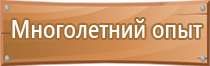 Многолетний опыт